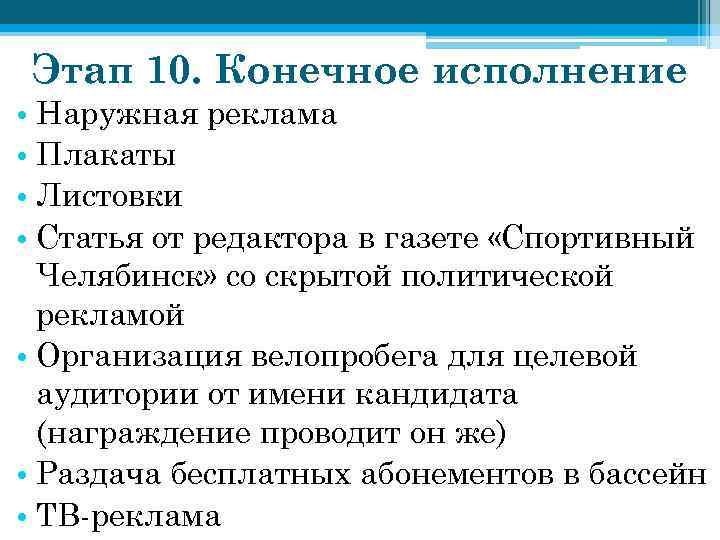 Этап 10. Конечное исполнение

• Наружная реклама
• Плакаты
• Листовки
• Статья от редактора в газете «Спортивный Челябинск» со скрытой политической рекламой
• Организация велопробега для целевой аудитории от имени кандидата (награждение проводит он же)
• Раздача бесплатных абонементов в бассейн
• ТВ-реклама